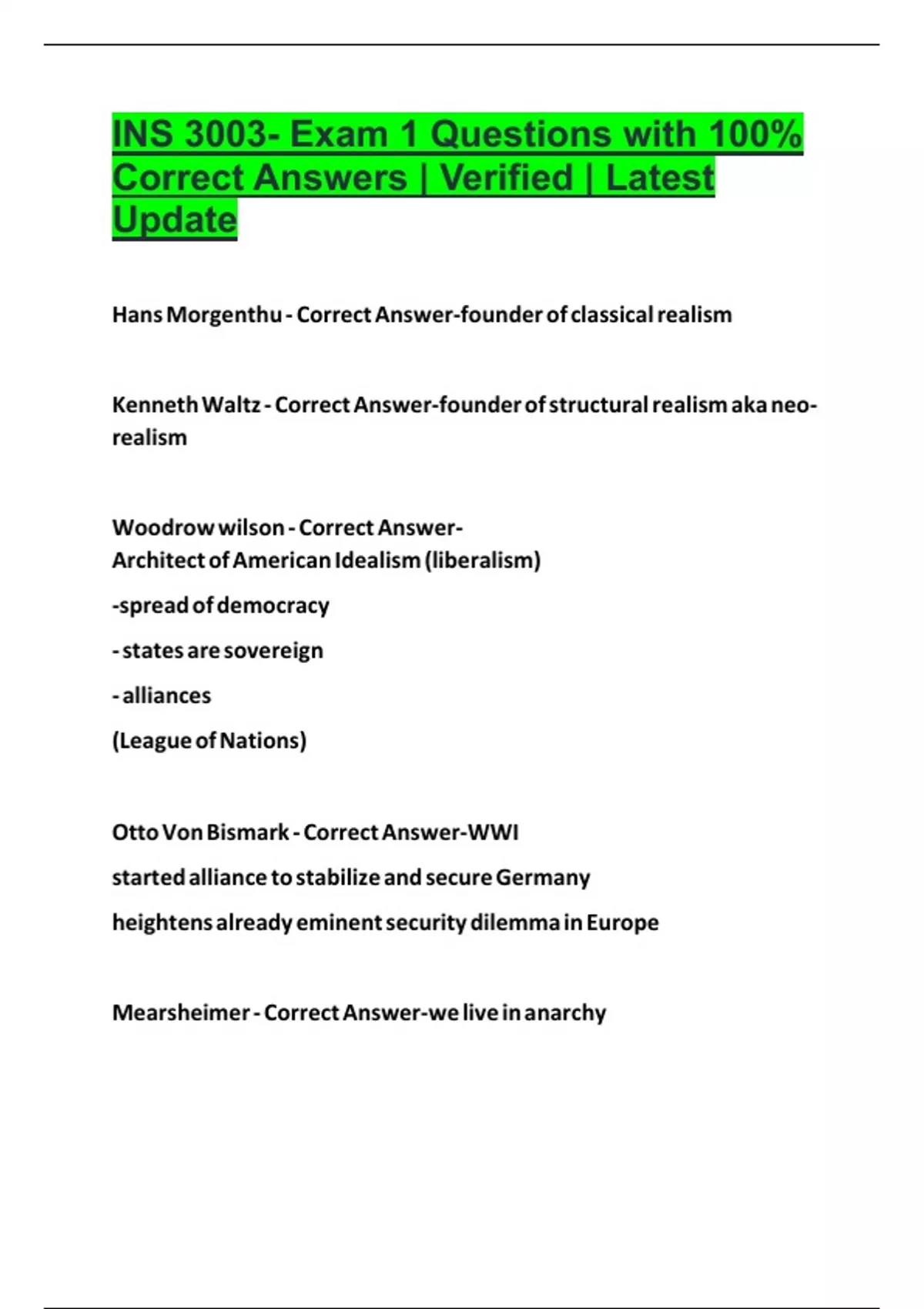 INS 3003- Exam 1 Questions with 100% Correct Answers | Verified | Latest Update

Hans Morgenthu - Correct Answer-founder of classical realism

Kenneth Waltz - Correct Answer-founder of structural realism aka neo-realism

Woodrow wilson - Correct Answer-
Architect of American Idealism (liberalism)

-spread of democracy

- states are sovereign

- alliances

(League of Nations)

Otto Von Bismark - Correct Answer-WWI

started alliance to stabilize and secure Germany

heightens already eminent security dilemma in Europe

Mearsheimer - Correct Answer-we live in anarchy